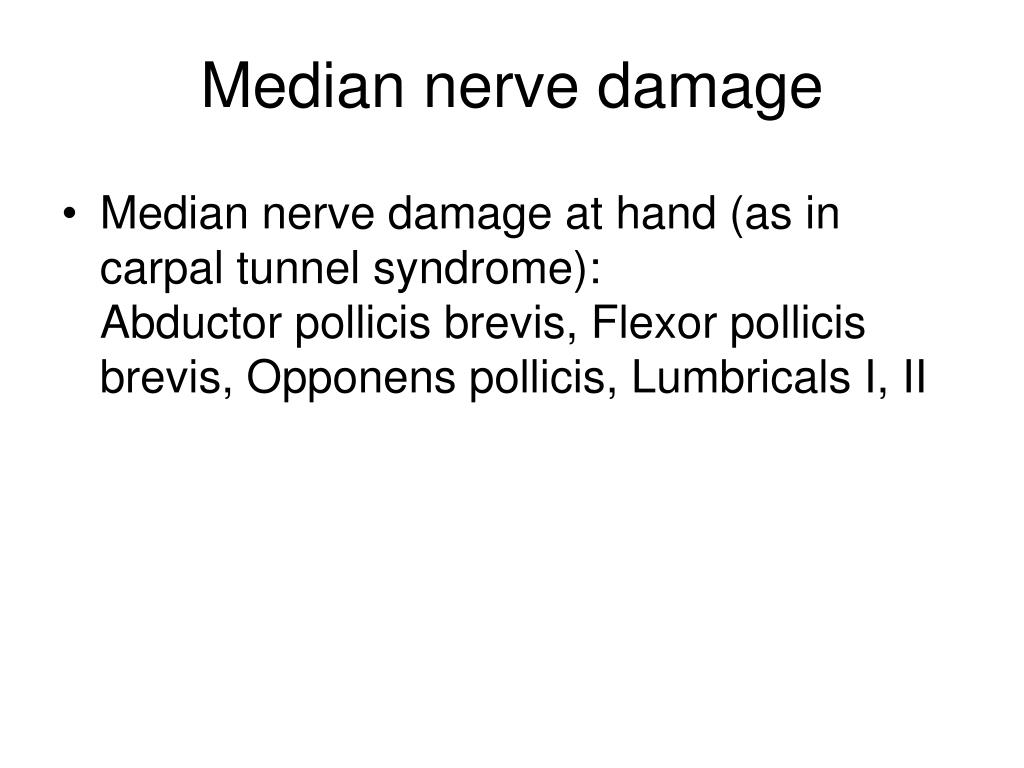 Median nerve damage

• Median nerve damage at hand (as in carpal tunnel syndrome):
Abductor pollicis brevis, Flexor pollicis brevis, Opponens pollicis, Lumbricals I, II